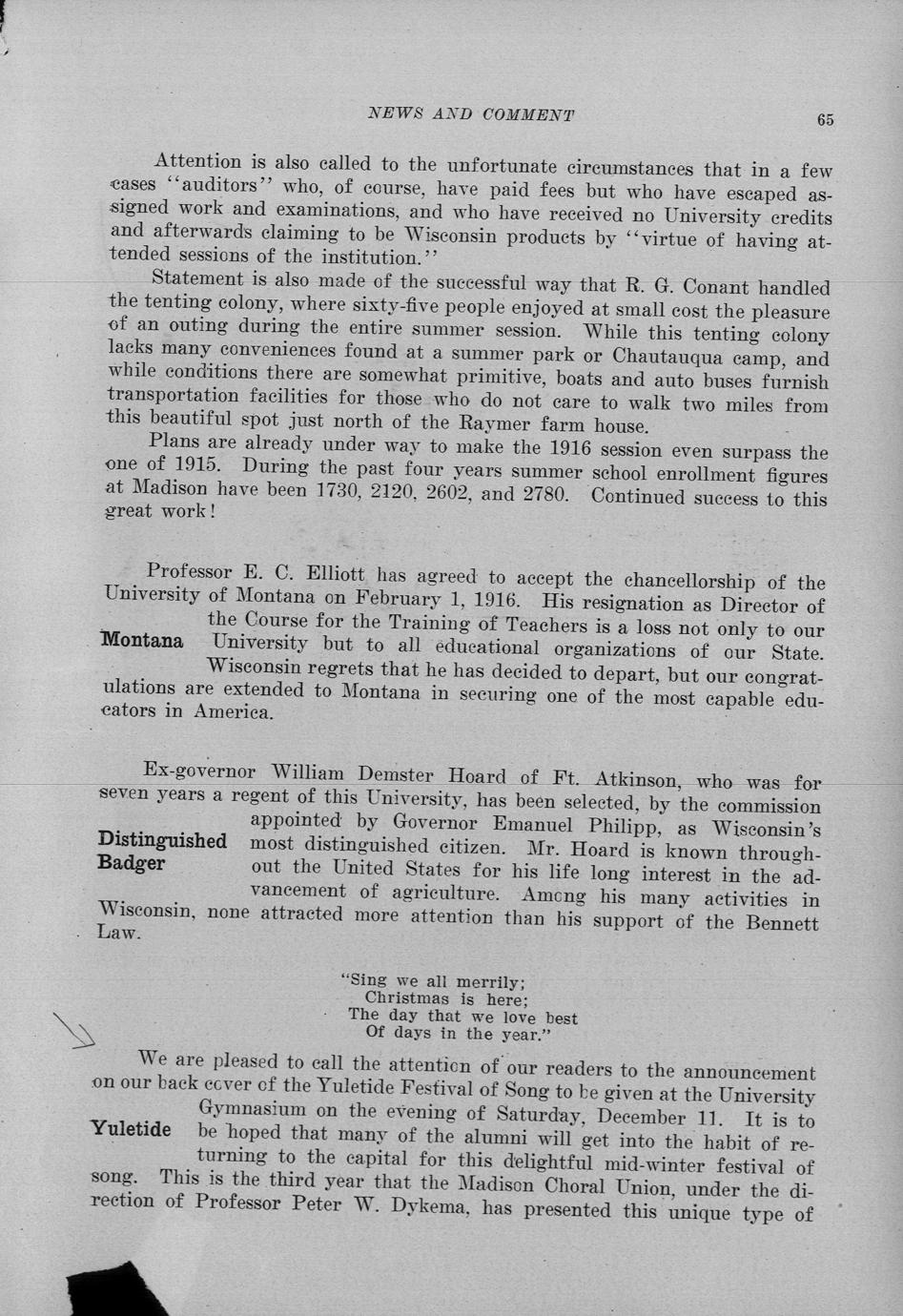 NEWS AND COMMENT

65

Attention is also called to the unfortunate circumstances that in a few cases "auditors" who, of course, have paid fees but who have escaped assigned work and examinations, and who have received no University credits and afterwards claiming to be Wisconsin products by "virtue of having attended sessions of the institution."

Statement is also made of the successful way that R. G. Conant handled the tenting colony, where sixty-five people enjoyed at small cost the pleasure of an outing during the entire summer session. While this tenting colony lacks many conveniences found at a summer park or Chautauqua camp, and while conditions there are somewhat primitive, boats and auto buses furnish transportation facilities for those who do not care to walk two miles from this beautiful spot just north of the Raymer farm house.

Plans are already under way to make the 1916 session even surpass the one of 1915. During the past four years summer school enrollment figures at Madison have been 1730, 2120, 2602, and 2780. Continued success to this great work!

Montana

Professor E. C. Elliott has agreed to accept the chancellorship of the University of Montana on February 1, 1916. His resignation as Director of the Course for the Training of Teachers is a loss not only to our University but to all educational organizations of our State. Wisconsin regrets that he has decided to depart, but our congratulations are extended to Montana in securing one of the most capable educators in America.

Distinguished Badger

Ex-governor William Demster Hoard of Ft. Atkinson, who was for seven years a regent of this University, has been selected, by the commission appointed by Governor Emanuel Philipp, as Wisconsin's most distinguished citizen. Mr. Hoard is known throughout the United States for his life long interest in the advancement of agriculture. Among his many activities in Wisconsin, none attracted more attention than his support of the Bennett Law.

"Sing we all merrily;
Christmas is here;
The day that we love best
Of days in the year."

Yuletide

We are pleased to call the attention of our readers to the announcement on our back cover of the Yuletide Festival of Song to be given at the University Gymnasium on the evening of Saturday, December 11. It is to be hoped that many of the alumni will get into the habit of returning to the capital for this delightful mid-winter festival of song. This is the third year that the Madison Choral Union, under the direction of Professor Peter W. Dykema, has presented this unique type of